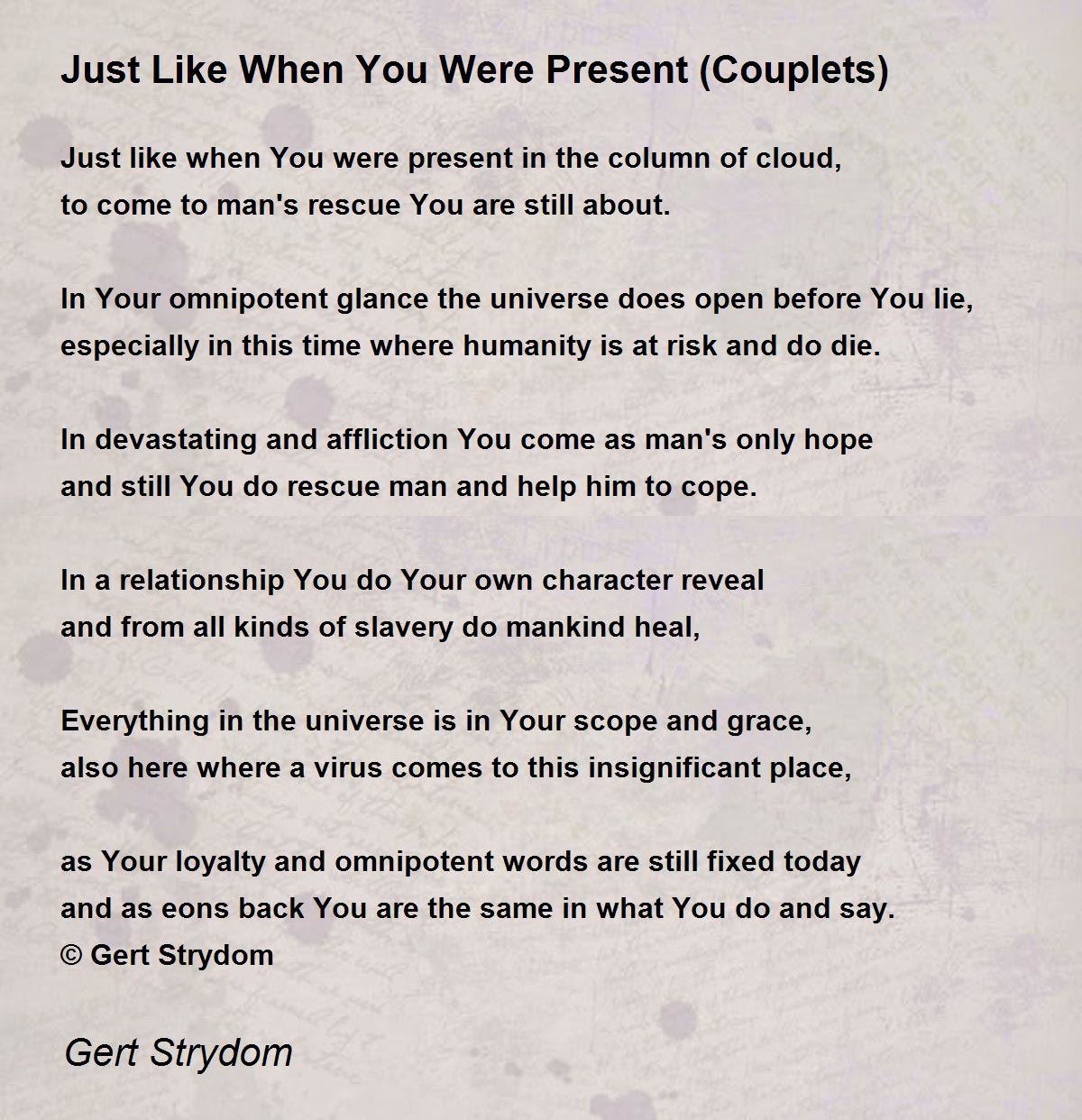 Just Like When You Were Present (Couplets)

Just like when You were present in the column of cloud,
to come to man's rescue You are still about.

In Your omnipotent glance the universe does open before You lie,
especially in this time where humanity is at risk and do die.

In devastating and affliction You come as man's only hope
and still You do rescue man and help him to cope.

In a relationship You do Your own character reveal
and from all kinds of slavery do mankind heal,

Everything in the universe is in Your scope and grace,
also here where a virus comes to this insignificant place,

as Your loyalty and omnipotent words are still fixed today
and as eons back You are the same in what You do and say.
© Gert Strydom

Gert Strydom